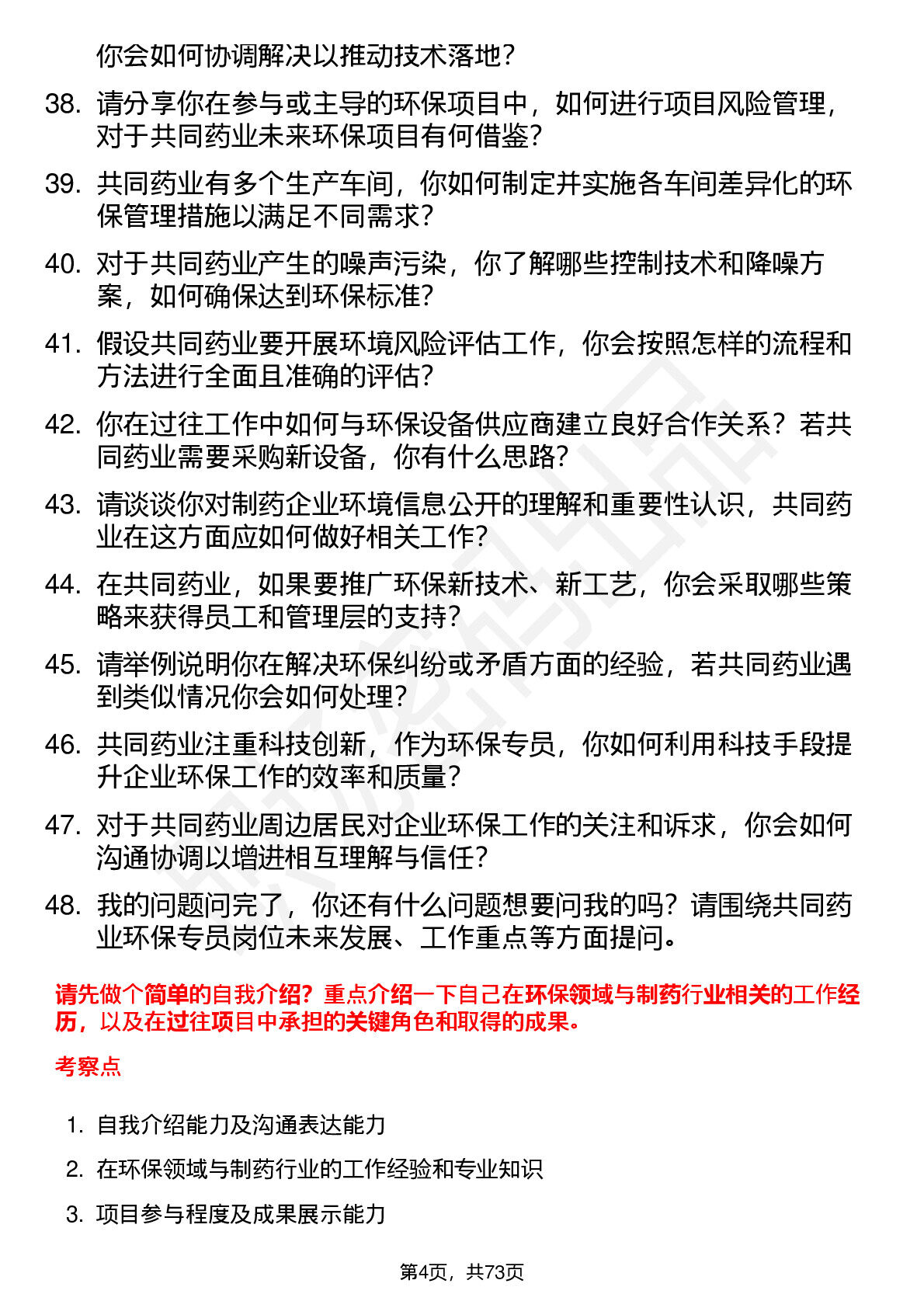 你会如何协调解决以推动技术落地？

38. 请分享你在参与或主导的环保项目中，如何进行项目风险管理，对于共同药业未来环保项目有何借鉴？

39. 共同药业有多个生产车间，你如何制定并实施各车间差异化的环保管理措施以满足不同需求？

40. 对于共同药业产生的噪声污染，你了解哪些控制技术和降噪方案，如何确保达到环保标准？

41. 假设共同药业要开展环境风险评估工作，你会按照怎样的流程和方法进行全面且准确的评估？

42. 你在过往工作中如何与环保设备供应商建立良好合作关系？若共同药业需要采购新设备，你有什么思路？

43. 请谈谈你对制药企业环境信息公开的理解和重要性认识，共同药业在这方面应如何做好相关工作？

44. 在共同药业，如果要推广环保新技术、新工艺，你会采取哪些策略来获得员工和管理层的支持？

45. 请举例说明你在解决环保纠纷或矛盾方面的经验，若共同药业遇到类似情况你会如何处理？

46. 共同药业注重科技创新，作为环保专员，你如何利用科技手段提升企业环保工作的效率和质量？

47. 对于共同药业周边居民对企业环保工作的关注和诉求，你会如何沟通协调以增进相互理解与信任？

48. 我的问题问完了，你还有什么问题想要问我的吗？请围绕共同药业环保专员岗位未来发展、工作重点等方面提问。

请先做个简单的自我介绍？重点介绍一下自己在环保领域与制药行业相关的工作经历，以及在过往项目中承担的关键角色和取得的成果。

考察点

1. 自我介绍能力及沟通表达能力
2. 在环保领域与制药行业的工作经验和专业知识
3. 项目参与程度及成果展示能力

第4页，共73页